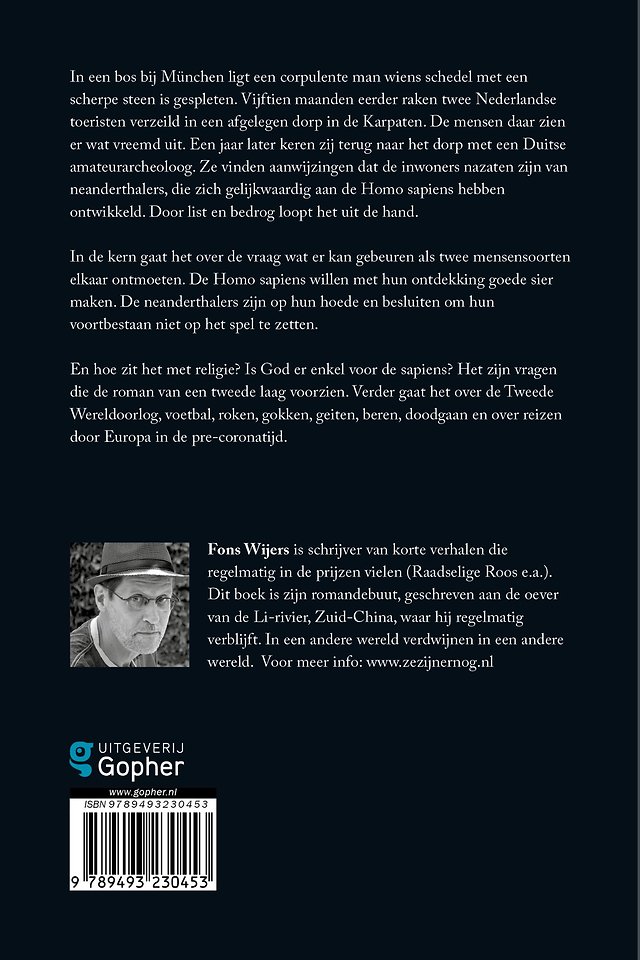 In een bos bij München ligt een corpulente man wiens schedel met een scherpe steen is gespleten. Vijftien maanden eerder raken twee Nederlandse toeristen verzeild in een afgelegen dorp in de Karpaten. De mensen daar zien er wat vreemd uit. Een jaar later keren zij terug naar het dorp met een Duitse amateurarcheoloog. Ze vinden aanwijzingen dat de inwoners nazaten zijn van neanderthalers, die zich gelijkwaardig aan de Homo sapiens hebben ontwikkeld. Door list en bedrog loopt het uit de hand.

In de kern gaat het over de vraag wat er kan gebeuren als twee mensensoorten elkaar ontmoeten. De Homo sapiens willen met hun ontdekking goede sier maken. De neanderthalers zijn op hun hoede en besluiten om hun voortbestaan niet op het spel te zetten.

En hoe zit het met religie? Is God er enkel voor de sapiens? Het zijn vragen die de roman van een tweede laag voorzien. Verder gaat het over de Tweede Wereldoorlog, voetbal, roken, gokken, geiten, beren, doodgaan en over reizen door Europa in de pre-coronatijd.

Fons Wijers is schrijver van korte verhalen die regelmatig in de prijzen vielen (Raadselige Roos e.a.). Dit boek is zijn romandebuut, geschreven aan de oever van de Li-rivier, Zuid-China, waar hij regelmatig verblijft. In een andere wereld verdwijnen in een andere wereld. Voor meer info: www.zezijnernog.nl

UITGEVERIJ
Gopher

www.gopher.nl
ISBN 9789493230453

9 789493 230453